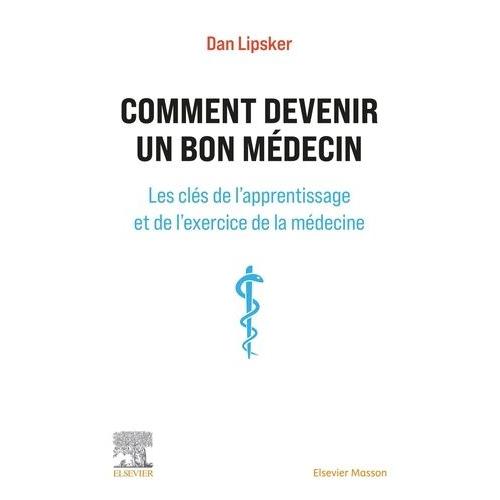 Dan Lipsker

COMMENT DEVENIR UN BON MÉDECIN

Les clés de l'apprentissage et de l'exercice de la médecine

ELSEVIER

Elsevier Masson